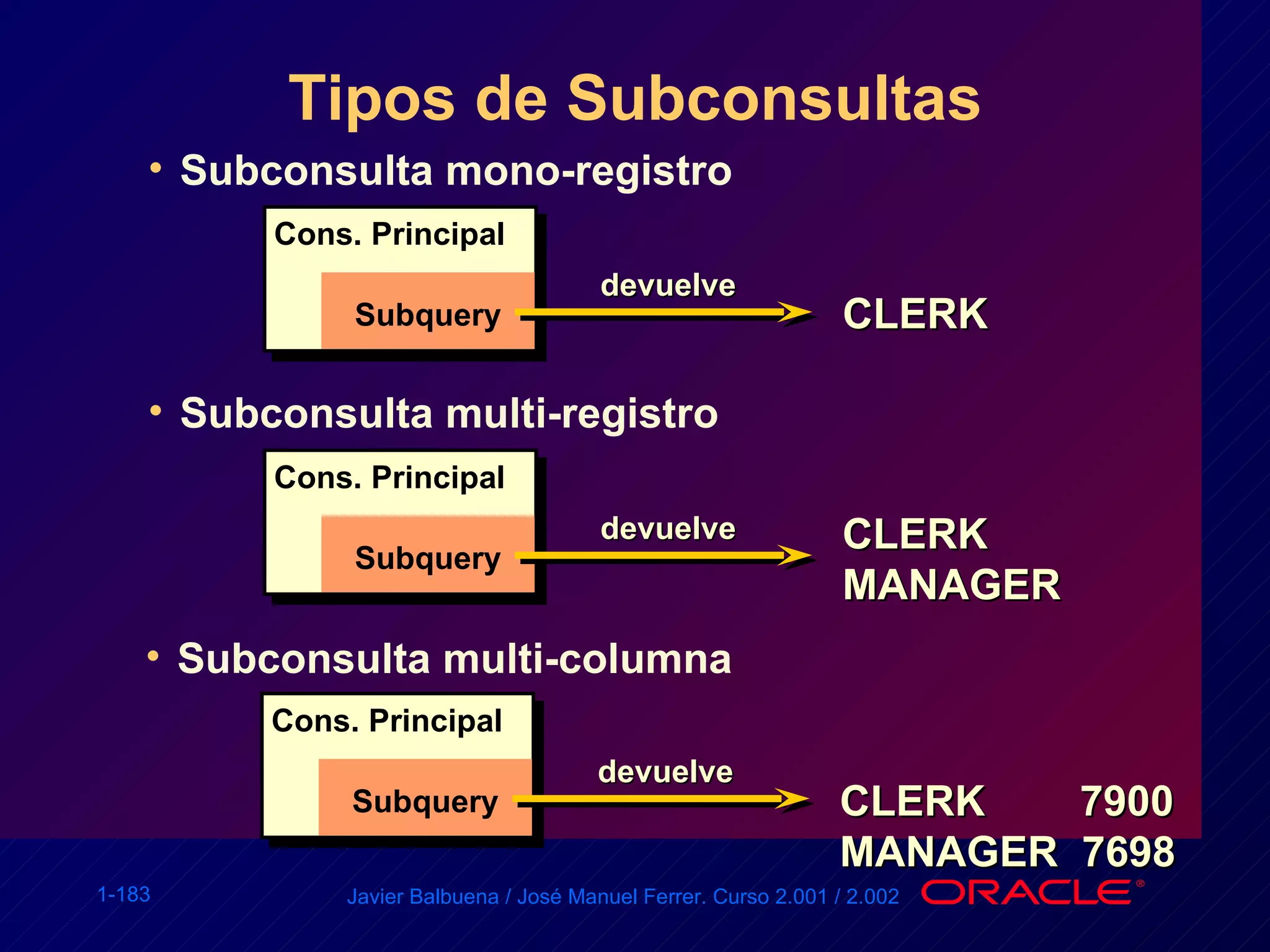 Tipos de Subconsultas

• Subconsulta mono-registro

Cons. Principal

Subquery

devuelve

CLERK

• Subconsulta multi-registro

Cons. Principal

Subquery

devuelve

CLERK
MANAGER

• Subconsulta multi-columna

Cons. Principal

Subquery

devuelve

CLERK 7900
MANAGER 7698

1-183

Javier Balbuena / José Manuel Ferrer. Curso 2.001 / 2.002

ORACLE®